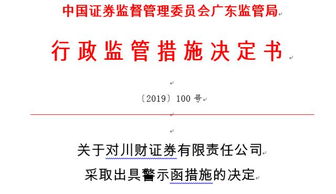 中国证券监督管理委员会广东监管局

行政监管措施决定书

〔2019〕100 号

关于对川财证券有限责任公司
采取出具警示函措施的决定